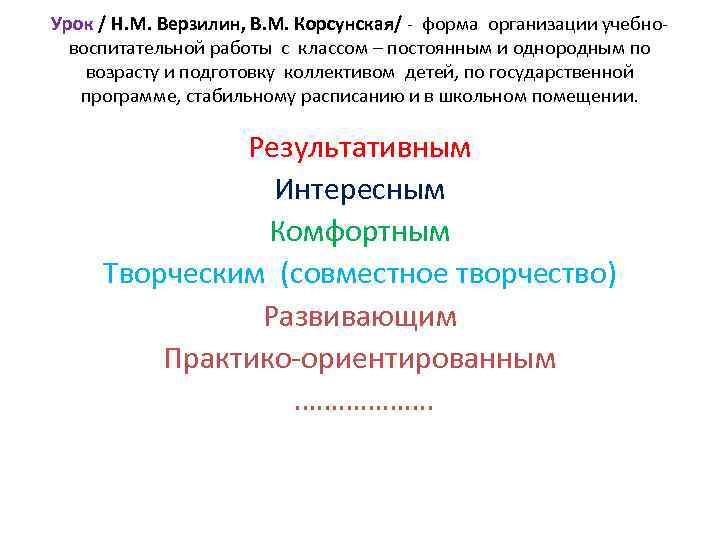 Урок / Н.М. Верзилин, В.М. Корсунская/ - форма организации учебно-воспитательной работы с классом – постоянным и однородным по возрасту и подготовку коллективом детей, по государственной программе, стабильному расписанию и в школьном помещении.

Результативным
Интересным
Комфортным
Творческим (совместное творчество)
Развивающим
Практико-ориентированным
………………